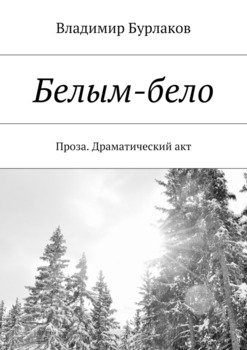 Владимир Бурлаков

Белым-бело

Проза. Драматический акт